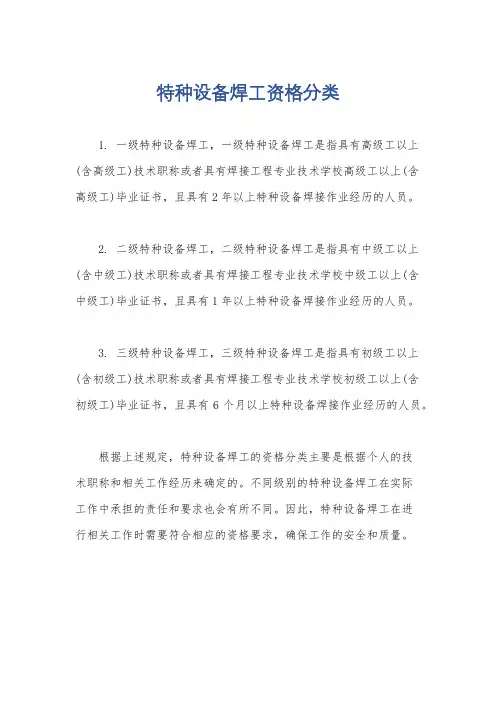 特种设备焊工资格分类

1. 一级特种设备焊工，一级特种设备焊工是指具有高级工以上(含高级工)技术职称或者具有焊接工程专业技术学校高级工以上(含高级工)毕业证书，且具有 2 年以上特种设备焊接作业经历的人员。

2. 二级特种设备焊工，二级特种设备焊工是指具有中级工以上(含中级工)技术职称或者具有焊接工程专业技术学校中级工以上(含中级工)毕业证书，且具有 1 年以上特种设备焊接作业经历的人员。

3. 三级特种设备焊工，三级特种设备焊工是指具有初级工以上(含初级工)技术职称或者具有焊接工程专业技术学校初级工以上(含初级工)毕业证书，且具有 6 个月以上特种设备焊接作业经历的人员。

根据上述规定，特种设备焊工的资格分类主要是根据个人的技术职称和相关工作经历来确定的。不同级别的特种设备焊工在实际工作中承担的责任和要求也会有所不同。因此，特种设备焊工在进行相关工作时需要符合相应的资格要求，确保工作的安全和质量。